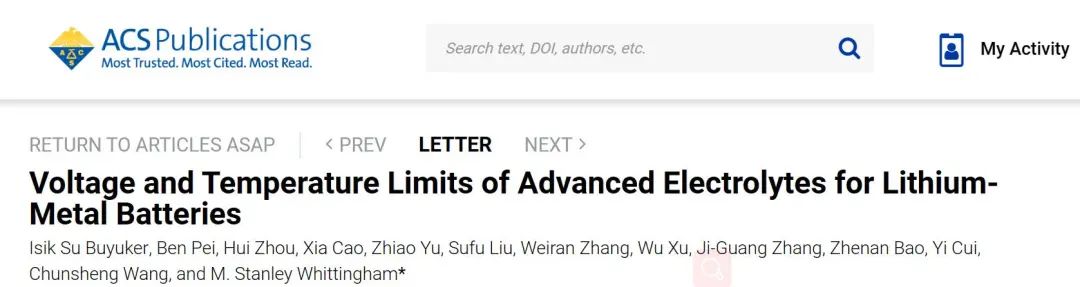 ACS Publications
Most Trusted. Most Cited. Most Read.

Search text, DOI, authors, etc.

My Activity

RETURN TO ARTICLES ASAP < PREV LETTER NEXT >

Voltage and Temperature Limits of Advanced Electrolytes for Lithium-Metal Batteries

Isik Su Buyuker, Ben Pei, Hui Zhou, Xia Cao, Zhiao Yu, Sufu Liu, Weiran Zhang, Wu Xu, Ji-Guang Zhang, Zhenan Bao, Yi Cui, Chunsheng Wang, and M. Stanley Whittingham*